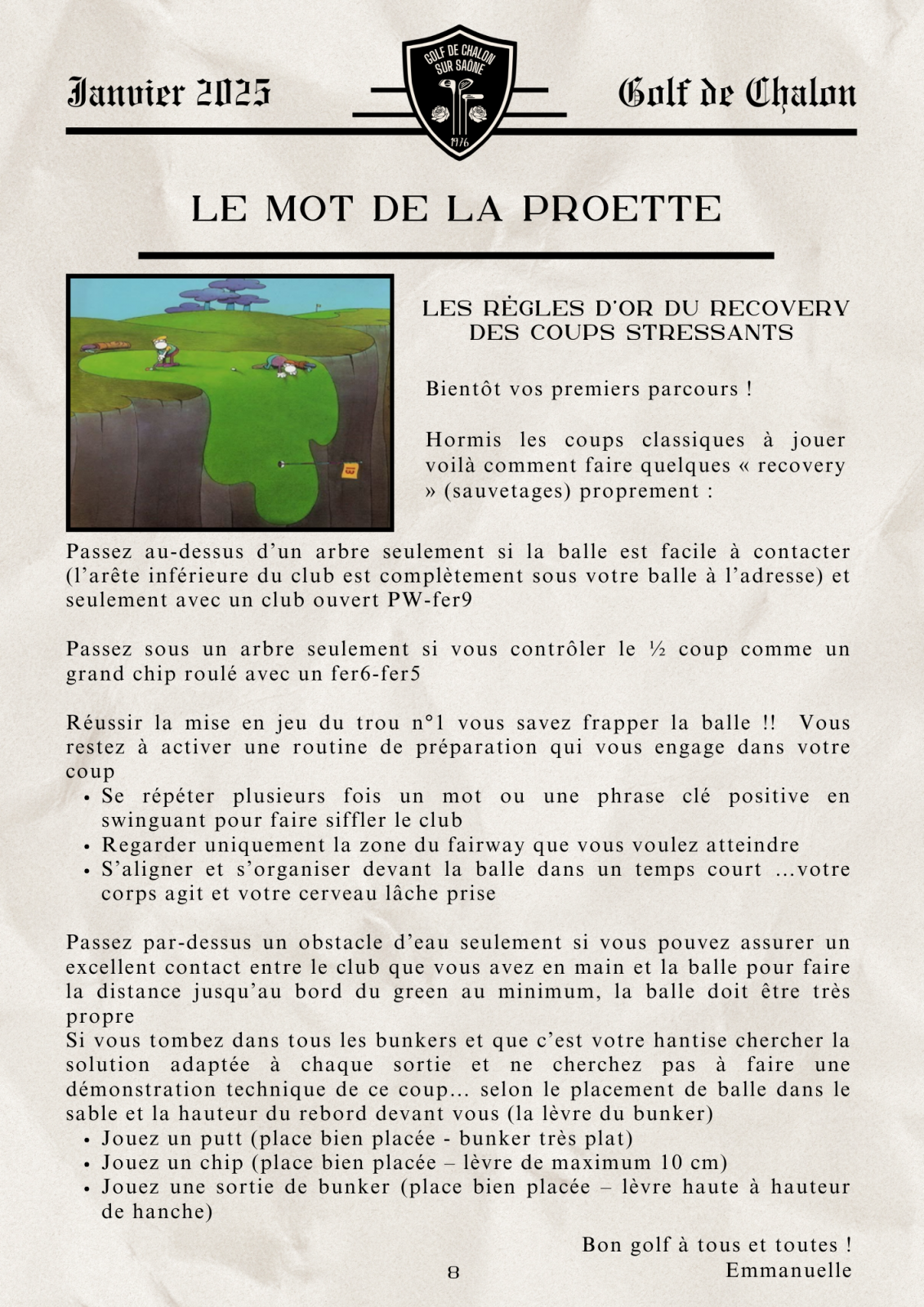 Janvier 2025

GOLF DE CHALON SUR SAÔNE
1976

Golf de Chalon

LE MOT DE LA PROETTE

13

LES RÈGLES D'OR DU RECOVERY DES COUPS STRESSANTS

Bientôt vos premiers parcours !

Hormis les coups classiques à jouer voilà comment faire quelques « recovery » (sauvetages) proprement :

Passez au-dessus d'un arbre seulement si la balle est facile à contacter (l'arête inférieure du club est complètement sous votre balle à l'adresse) et seulement avec un club ouvert PW-fer9

Passez sous un arbre seulement si vous contrôler le ½ coup comme un grand chip roulé avec un fer6-fer5

Réussir la mise en jeu du trou n°1 vous savez frapper la balle !! Vous restez à activer une routine de préparation qui vous engage dans votre coup
• Se répéter plusieurs fois un mot ou une phrase clé positive en swinguant pour faire siffler le club
• Regarder uniquement la zone du fairway que vous voulez atteindre
• S'aligner et s'organiser devant la balle dans un temps court …votre corps agit et votre cerveau lâche prise

Passez par-dessus un obstacle d'eau seulement si vous pouvez assurer un excellent contact entre le club que vous avez en main et la balle pour faire la distance jusqu'au bord du green au minimum, la balle doit être très propre
Si vous tombez dans tous les bunkers et que c'est votre hantise chercher la solution adaptée à chaque sortie et ne cherchez pas à faire une démonstration technique de ce coup… selon le placement de balle dans le sable et la hauteur du rebord devant vous (la lèvre du bunker)
• Jouez un putt (place bien placée - bunker très plat)
• Jouez un chip (place bien placée – lèvre de maximum 10 cm)
• Jouez une sortie de bunker (place bien placée – lèvre haute à hauteur de hanche)

Bon golf à tous et toutes !
Emmanuelle

8